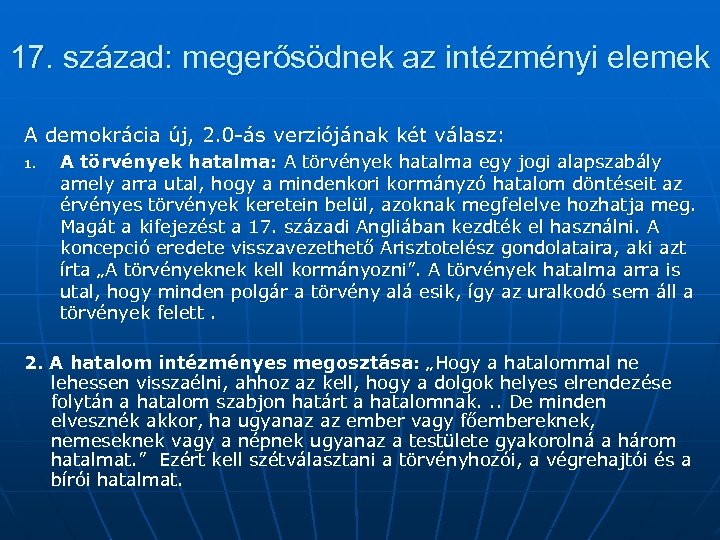 17. század: megerősödnek az intézményi elemek

A demokrácia új, 2.0-ás verziójának két válasz:

1. A törvények hatalma: A törvények hatalma egy jogi alapszabály amely arra utal, hogy a mindenkori kormányzó hatalom döntéseit az érvényes törvények keretein belül, azoknak megfelelve hozhatja meg. Magát a kifejezést a 17. századi Angliában kezdték el használni. A koncepció eredete visszavezethető Arisztotelész gondolataira, aki azt írta „A törvényeknek kell kormányozni”. A törvények hatalma arra is utal, hogy minden polgár a törvény alá esik, így az uralkodó sem áll a törvények felett .

2. A hatalom intézményes megosztása: „Hogy a hatalommal ne lehessen visszaélni, ahhoz az kell, hogy a dolgok helyes elrendezése folytán a hatalom szabjon határt a hatalomnak. .. De minden elvesznék akkor, ha ugyanaz az ember vagy főembereknek, nemeseknek vagy a népnek ugyanaz a testülete gyakorolná a három hatalmat.” Ezért kell szétválasztani a törvényhozói, a végrehajtói és a bírói hatalmat.